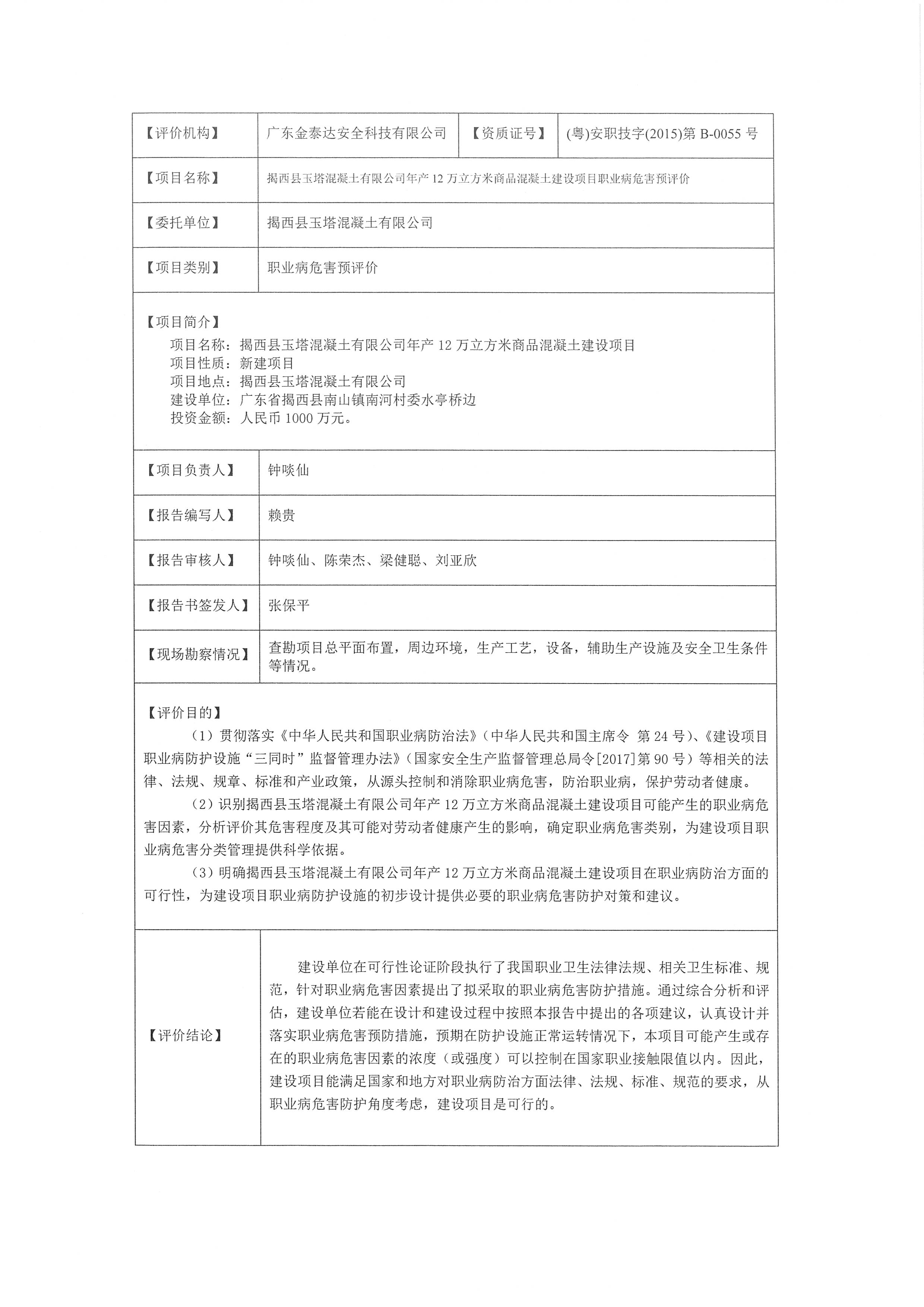 | 【评价机构】 | 广东金泰达安全科技有限公司 | 【资质证号】 | (粤)安职技字(2015)第 B-0055 号 |
|---|---|---|---|
| 【项目名称】 | 揭西县玉塔混凝土有限公司年产 12 万立方米商品混凝土建设项目职业病危害预评价 | | |
| 【委托单位】 | 揭西县玉塔混凝土有限公司 | | |
| 【项目类别】 | 职业病危害预评价 | | |

【项目简介】
项目名称：揭西县玉塔混凝土有限公司年产 12 万立方米商品混凝土建设项目
项目性质：新建项目
项目地点：揭西县玉塔混凝土有限公司
建设单位：广东省揭西县南山镇南河村委水亭桥边
投资金额：人民币 1000 万元。

| 【项目负责人】 | 钟啖仙 |
|---|---|
| 【报告编写人】 | 赖贵 |
| 【报告审核人】 | 钟啖仙、陈荣杰、梁健聪、刘亚欣 |
| 【报告书签发人】 | 张保平 |
| 【现场勘察情况】 | 查勘项目总平面布置，周边环境，生产工艺，设备，辅助生产设施及安全卫生条件等情况。 |

【评价目的】
（1）贯彻落实《中华人民共和国职业病防治法》（中华人民共和国主席令 第 24 号）、《建设项目职业病防护设施“三同时”监督管理办法》（国家安全生产监督管理总局令[2017]第 90 号）等相关的法律、法规、规章、标准和产业政策，从源头控制和消除职业病危害，防治职业病，保护劳动者健康。
（2）识别揭西县玉塔混凝土有限公司年产 12 万立方米商品混凝土建设项目可能产生的职业病危害因素，分析评价其危害程度及其可能对劳动者健康产生的影响，确定职业病危害类别，为建设项目职业病危害分类管理提供科学依据。
（3）明确揭西县玉塔混凝土有限公司年产 12 万立方米商品混凝土建设项目在职业病防治方面的可行性，为建设项目职业病防护设施的初步设计提供必要的职业病危害防护对策和建议。

| 【评价结论】 | 建设单位在可行性论证阶段执行了我国职业卫生法律法规、相关卫生标准、规范，针对职业病危害因素提出了拟采取的职业病危害防护措施。通过综合分析和评估，建设单位若能在设计和建设过程中按照本报告中提出的各项建议，认真设计并落实职业病危害预防措施，预期在防护设施正常运转情况下，本项目可能产生或存在的职业病危害因素的浓度（或强度）可以控制在国家职业接触限值以内。因此，建设项目能满足国家和地方对职业病防治方面法律、法规、标准、规范的要求，从职业病危害防护角度考虑，建设项目是可行的。 |
|---|---|